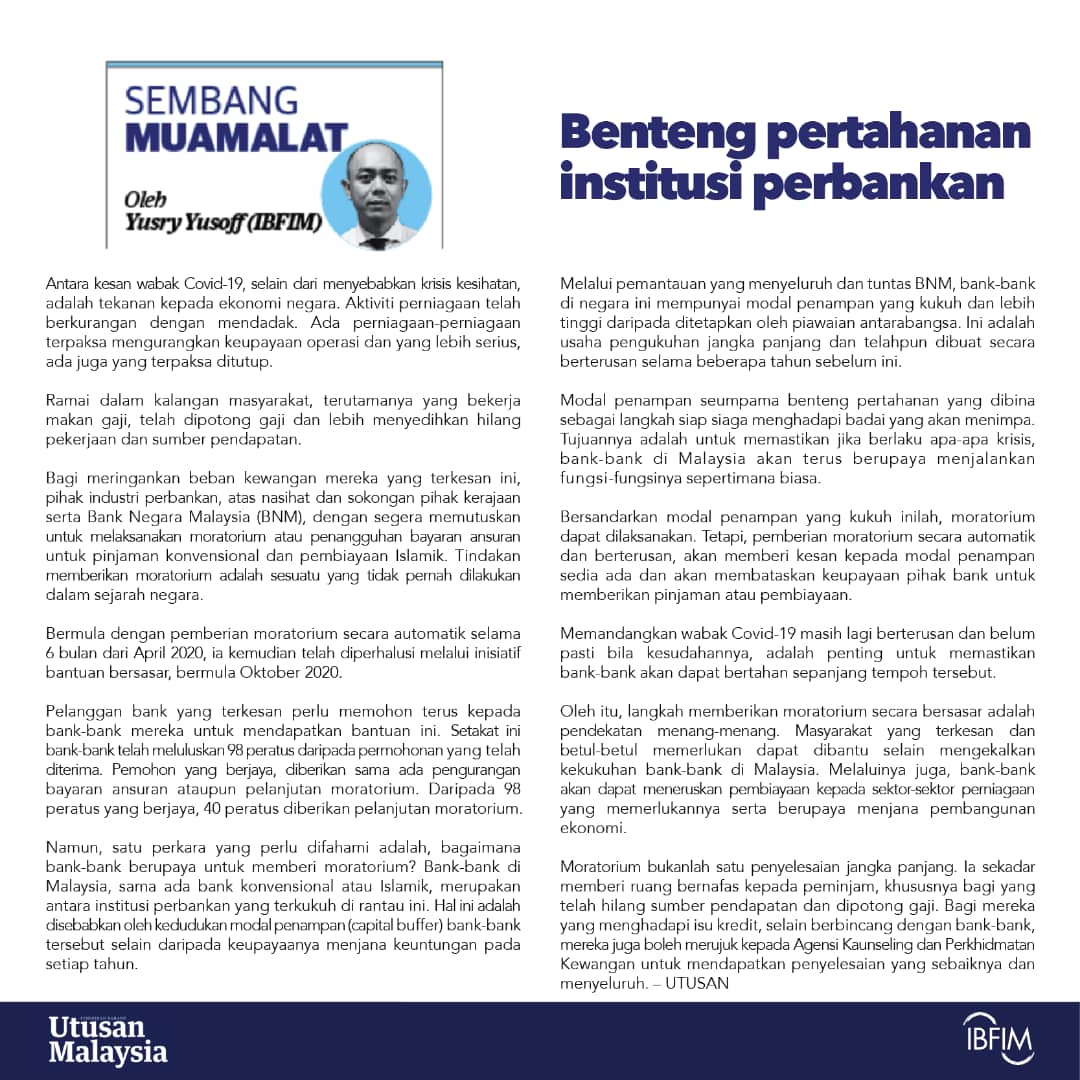 SEMBANG
MUAMALAT

Oleh
Yusry Yusoff (IBFIM)

Benteng pertahanan institusi perbankan

Antara kesan wabak Covid-19, selain dari menyebabkan krisis kesihatan, adalah tekanan kepada ekonomi negara. Aktiviti perniagaan telah berkurangan dengan mendadak. Ada perniagaan-perniagaan terpaksa mengurangkan keupayaan operasi dan yang lebih serius, ada juga yang terpaksa ditutup.

Ramai dalam kalangan masyarakat, terutamanya yang bekerja makan gaji, telah dipotong gaji dan lebih menyedihkan hilang pekerjaan dan sumber pendapatan.

Bagi meringankan beban kewangan mereka yang terkesan ini, pihak industri perbankan, atas nasihat dan sokongan pihak kerajaan serta Bank Negara Malaysia (BNM), dengan segera memutuskan untuk melaksanakan moratorium atau penangguhan bayaran ansuran untuk pinjaman konvensional dan pembiayaan Islamik. Tindakan memberikan moratorium adalah sesuatu yang tidak pernah dilakukan dalam sejarah negara.

Bermula dengan pemberian moratorium secara automatik selama 6 bulan dari April 2020, ia kemudian telah diperhalusi melalui inisiatif bantuan bersasar, bermula Oktober 2020.

Pelanggan bank yang terkesan perlu memohon terus kepada bank-bank mereka untuk mendapatkan bantuan ini. Setakat ini bank-bank telah meluluskan 98 peratus daripada permohonan yang telah diterima. Pemohon yang berjaya, diberikan sama ada pengurangan bayaran ansuran ataupun pelanjutan moratorium. Daripada 98 peratus yang berjaya, 40 peratus diberikan pelanjutan moratorium.

Namun, satu perkara yang perlu difahami adalah, bagaimana bank-bank berupaya untuk memberi moratorium? Bank-bank di Malaysia, sama ada bank konvensional atau Islamik, merupakan antara institusi perbankan yang terkukuh di rantau ini. Hal ini adalah disebabkan oleh kedudukan modal penampan (capital buffer) bank-bank tersebut selain daripada keupayaanya menjana keuntungan pada setiap tahun.

Melalui pemantauan yang menyeluruh dan tuntas BNM, bank-bank di negara ini mempunyai modal penampan yang kukuh dan lebih tinggi daripada ditetapkan oleh piawaian antarabangsa. Ini adalah usaha pengukuhan jangka panjang dan telahpun dibuat secara berterusan selama beberapa tahun sebelum ini.

Modal penampan seumpama benteng pertahanan yang dibina sebagai langkah siap siaga menghadapi badai yang akan menimpa. Tujuannya adalah untuk memastikan jika berlaku apa-apa krisis, bank-bank di Malaysia akan terus berupaya menjalankan fungsi-fungsinya sepertimana biasa.

Bersandarkan modal penampan yang kukuh inilah, moratorium dapat dilaksanakan. Tetapi, pemberian moratorium secara automatik dan berterusan, akan memberi kesan kepada modal penampan sedia ada dan akan membataskan keupayaan pihak bank untuk memberikan pinjaman atau pembiayaan.

Memandangkan wabak Covid-19 masih lagi berterusan dan belum pasti bila kesudahannya, adalah penting untuk memastikan bank-bank akan dapat bertahan sepanjang tempoh tersebut.

Oleh itu, langkah memberikan moratorium secara bersasar adalah pendekatan menang-menang. Masyarakat yang terkesan dan betul-betul memerlukan dapat dibantu selain mengekalkan kekukuhan bank-bank di Malaysia. Melaluinya juga, bank-bank akan dapat meneruskan pembiayaan kepada sektor-sektor perniagaan yang memerlukannya serta berupaya menjana pembangunan ekonomi.

Moratorium bukanlah satu penyelesaian jangka panjang. Ia sekadar memberi ruang bernafas kepada peminjam, khususnya bagi yang telah hilang sumber pendapatan dan dipotong gaji. Bagi mereka yang menghadapi isu kredit, selain berbincang dengan bank-bank, mereka juga boleh merujuk kepada Agensi Kaunseling dan Perkhidmatan Kewangan untuk mendapatkan penyelesaian yang sebaiknya dan menyeluruh. – UTUSAN

Utusan Malaysia

IBFIM